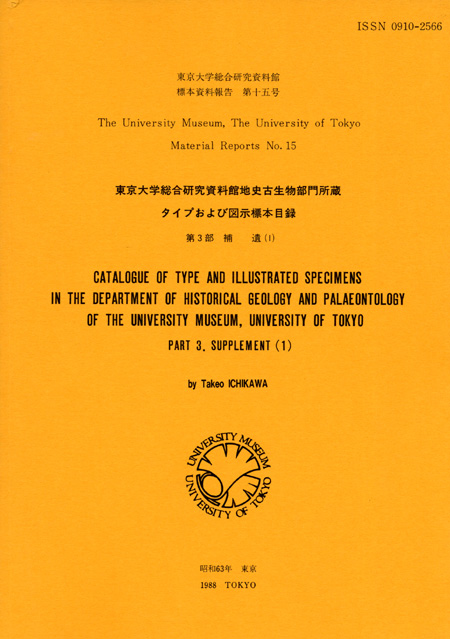 ISSN 0910-2566

東京大学総合研究資料館
標本資料報告　第十五号

The University Museum, The University of Tokyo

Material Reports No. 15

東京大学総合研究資料館地史古生物部門所蔵
タイプおよび図示標本目録

第3部　補　遺(1)

CATALOGUE OF TYPE AND ILLUSTRATED SPECIMENS IN THE DEPARTMENT OF HISTORICAL GEOLOGY AND PALAEONTOLOGY OF THE UNIVERSITY MUSEUM, UNIVERSITY OF TOKYO

PART 3. SUPPLEMENT (1)

by Takeo ICHIKAWA

UNIVERSITY MUSEUM UNIVERSITY OF TOKYO

昭和63年　東京

1988　TOKYO